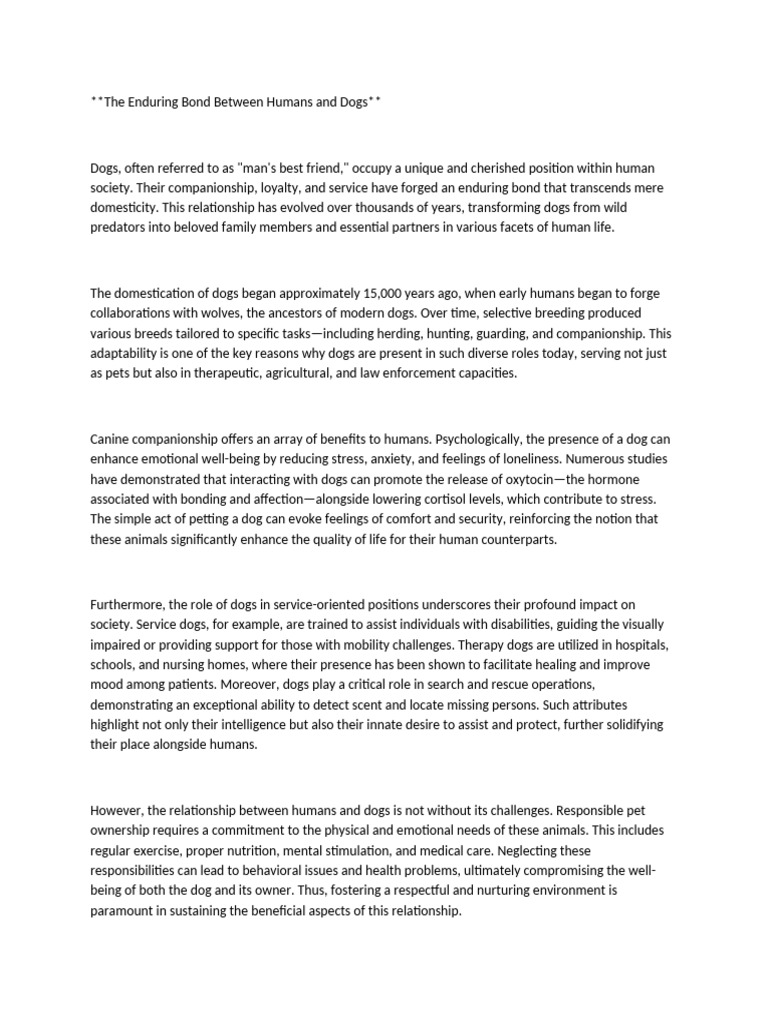 **The Enduring Bond Between Humans and Dogs**

Dogs, often referred to as "man's best friend," occupy a unique and cherished position within human society. Their companionship, loyalty, and service have forged an enduring bond that transcends mere domesticity. This relationship has evolved over thousands of years, transforming dogs from wild predators into beloved family members and essential partners in various facets of human life.

The domestication of dogs began approximately 15,000 years ago, when early humans began to forge collaborations with wolves, the ancestors of modern dogs. Over time, selective breeding produced various breeds tailored to specific tasks—including herding, hunting, guarding, and companionship. This adaptability is one of the key reasons why dogs are present in such diverse roles today, serving not just as pets but also in therapeutic, agricultural, and law enforcement capacities.

Canine companionship offers an array of benefits to humans. Psychologically, the presence of a dog can enhance emotional well-being by reducing stress, anxiety, and feelings of loneliness. Numerous studies have demonstrated that interacting with dogs can promote the release of oxytocin—the hormone associated with bonding and affection—alongside lowering cortisol levels, which contribute to stress. The simple act of petting a dog can evoke feelings of comfort and security, reinforcing the notion that these animals significantly enhance the quality of life for their human counterparts.

Furthermore, the role of dogs in service-oriented positions underscores their profound impact on society. Service dogs, for example, are trained to assist individuals with disabilities, guiding the visually impaired or providing support for those with mobility challenges. Therapy dogs are utilized in hospitals, schools, and nursing homes, where their presence has been shown to facilitate healing and improve mood among patients. Moreover, dogs play a critical role in search and rescue operations, demonstrating an exceptional ability to detect scent and locate missing persons. Such attributes highlight not only their intelligence but also their innate desire to assist and protect, further solidifying their place alongside humans.

However, the relationship between humans and dogs is not without its challenges. Responsible pet ownership requires a commitment to the physical and emotional needs of these animals. This includes regular exercise, proper nutrition, mental stimulation, and medical care. Neglecting these responsibilities can lead to behavioral issues and health problems, ultimately compromising the well-being of both the dog and its owner. Thus, fostering a respectful and nurturing environment is paramount in sustaining the beneficial aspects of this relationship.